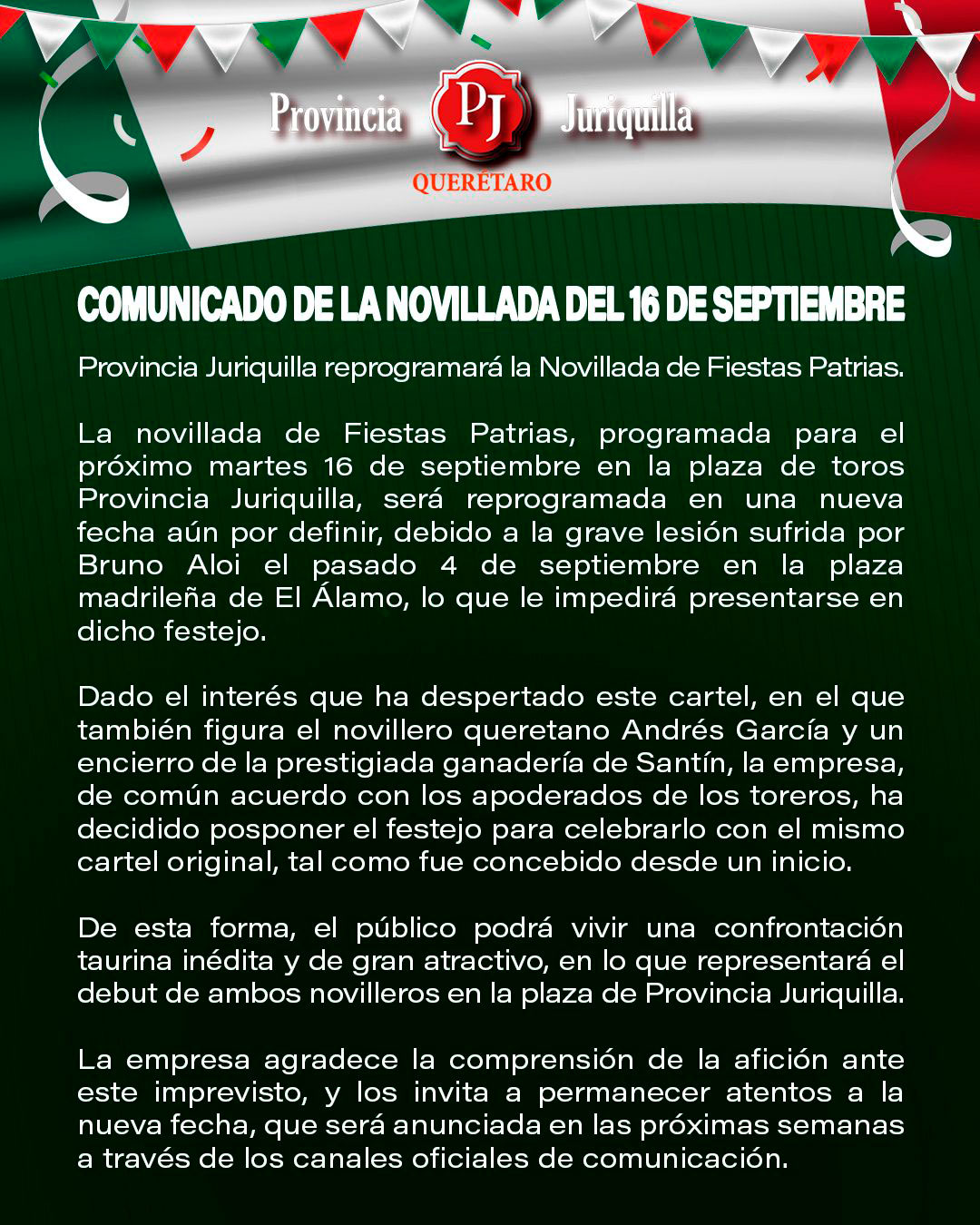 Provincia PJ Juriquilla
QUERÉTARO

COMUNICADO DE LA NOVILLADA DEL 16 DE SEPTIEMBRE

Provincia Juriquilla reprogramará la Novillada de Fiestas Patrias.

La novillada de Fiestas Patrias, programada para el próximo martes 16 de septiembre en la plaza de toros Provincia Juriquilla, será reprogramada en una nueva fecha aún por definir, debido a la grave lesión sufrida por Bruno Aloi el pasado 4 de septiembre en la plaza madrileña de El Álamo, lo que le impedirá presentarse en dicho festejo.

Dado el interés que ha despertado este cartel, en el que también figura el novillero queretano Andrés García y un encierro de la prestigiada ganadería de Santín, la empresa, de común acuerdo con los apoderados de los toreros, ha decidido posponer el festejo para celebrarlo con el mismo cartel original, tal como fue concebido desde un inicio.

De esta forma, el público podrá vivir una confrontación taurina inédita y de gran atractivo, en lo que representará el debut de ambos novilleros en la plaza de Provincia Juriquilla.

La empresa agradece la comprensión de la afición ante este imprevisto, y los invita a permanecer atentos a la nueva fecha, que será anunciada en las próximas semanas a través de los canales oficiales de comunicación.